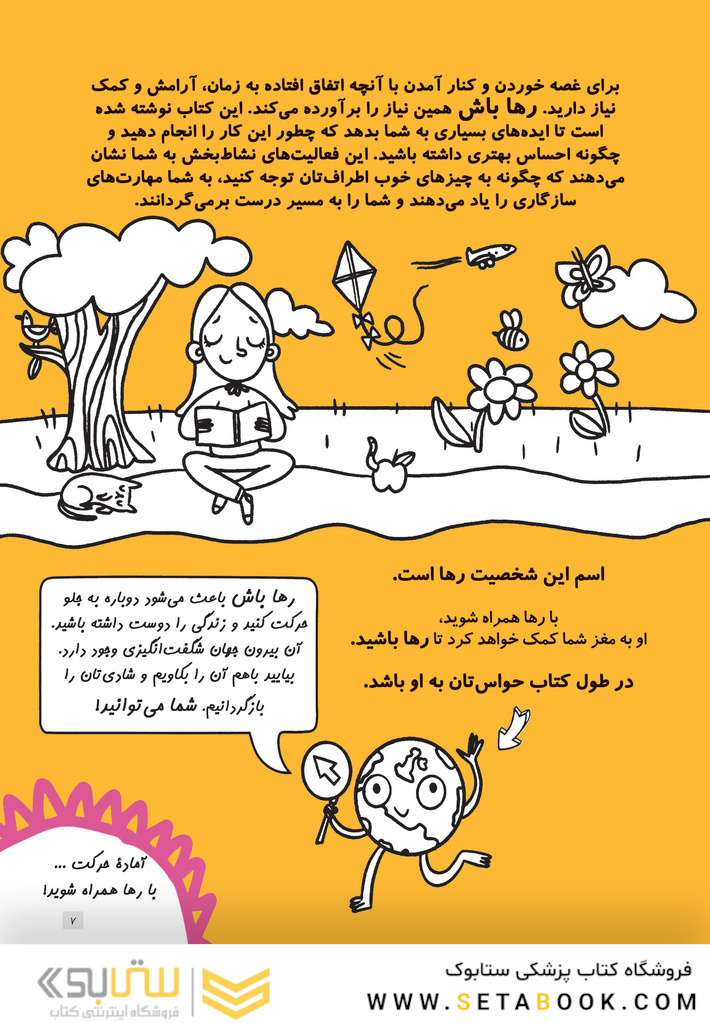 برای غصه خوردن و کنار آمدن با آنچه اتفاق افتاده به زمان، آرامش و کمک نیاز دارید. رها باش همین نیاز را برآورده می‌کند. این کتاب نوشته شده است تا ایده‌های بسیاری به شما بدهد که چطور این کار را انجام دهید و چگونه احساس بهتری داشته باشید. این فعالیت‌های نشاط‌بخش به شما نشان می‌دهند که چگونه به چیزهای خوب اطراف‌تان توجه کنید، به شما مهارت‌های سازگاری را یاد می‌دهند و شما را به مسیر درست برمی‌گردانند.

اسم این شخصیت رها است.

با رها همراه شوید،
او به مغز شما کمک خواهد کرد تا رها باشید.

در طول کتاب حواس‌تان به او باشد.

رها باش باعث می‌شود دوباره به جلو حرکت کنید و زندگی را دوست داشته باشید. آن بیرون جهان شگفت‌انگیزی وجود دارد. بیایید باهم آن را بکاویم و شادی‌تان را بازگردانیم. شما می‌توانید!

آمادهٔ حرکت ...
با رها همراه شوید!

۷

ستابوک
فروشگاه اینترنتی کتاب

فروشگاه کتاب پزشکی ستابوک
WWW.SETABOOK.COM